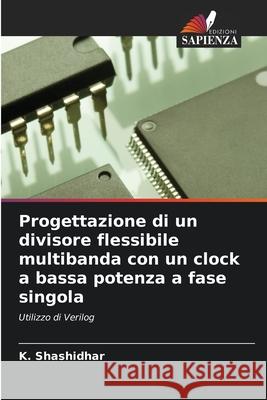 EDIZIONI
SAPIENZA

Progettazione di un divisore flessibile multibanda con un clock a bassa potenza a fase singola

Utilizzo di Verilog

K. Shashidhar

Kraina Książek